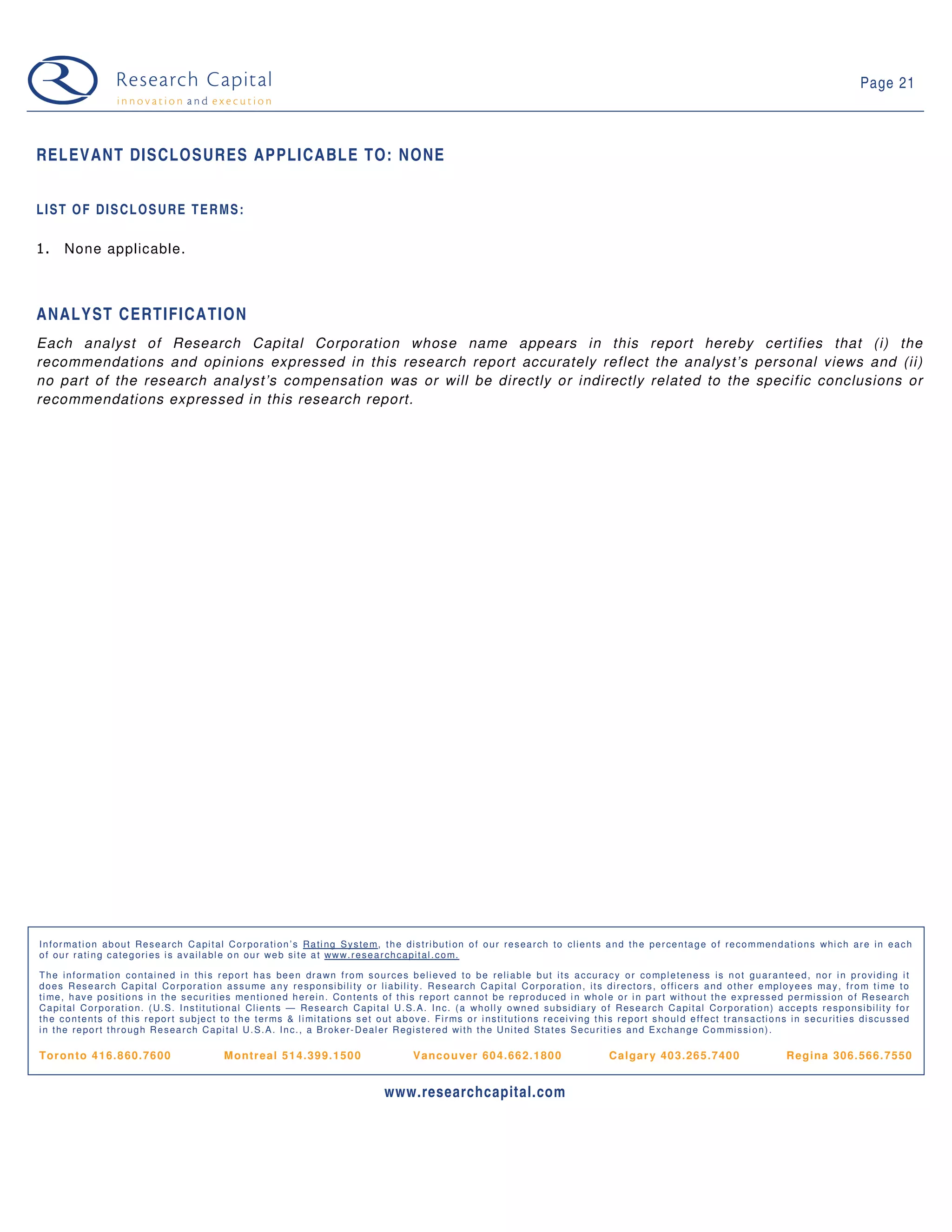 Research Capital
innovation and execution

Page 21

RELEVANT DISCLOSURES APPLICABLE TO: NONE

LIST OF DISCLOSURE TERMS:

1. None applicable.

ANALYST CERTIFICATION

Each analyst of Research Capital Corporation whose name appears in this report hereby certifies that (i) the recommendations and opinions expressed in this research report accurately reflect the analyst's personal views and (ii) no part of the research analyst's compensation was or will be directly or indirectly related to the specific conclusions or recommendations expressed in this research report.

Information about Research Capital Corporation's Rating System, the distribution of our research to clients and the percentage of recommendations which are in each of our rating categories is available on our web site at www.researchcapital.com.

The information contained in this report has been drawn from sources believed to be reliable but its accuracy or completeness is not guaranteed, nor in providing it does Research Capital Corporation assume any responsibility or liability. Research Capital Corporation, its directors, officers and other employees may, from time to time, have positions in the securities mentioned herein. Contents of this report cannot be reproduced in whole or in part without the expressed permission of Research Capital Corporation. (U.S. Institutional Clients — Research Capital U.S.A. Inc. (a wholly owned subsidiary of Research Capital Corporation) accepts responsibility for the contents of this report subject to the terms & limitations set out above. Firms or institutions receiving this report should effect transactions in securities discussed in the report through Research Capital U.S.A. Inc., a Broker-Dealer Registered with the United States Securities and Exchange Commission).

Toronto 416.860.7600 Montreal 514.399.1500 Vancouver 604.662.1800 Calgary 403.265.7400 Regina 306.566.7550

www.researchcapital.com